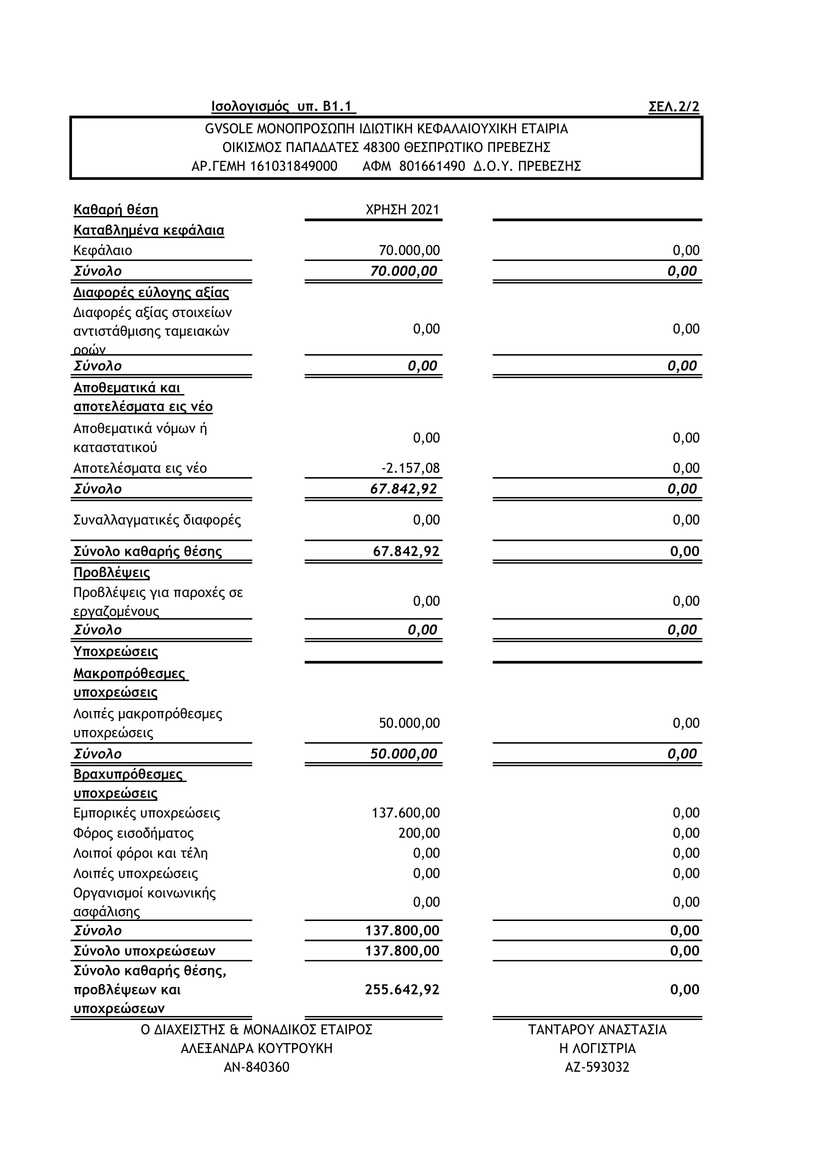 Ισολογισμός υπ. Β1.1 ΣΕΛ.2/2

GVSOLE ΜΟΝΟΠΡΟΣΩΠΗ ΙΔΙΩΤΙΚΗ ΚΕΦΑΛΑΙΟΥΧΙΚΗ ΕΤΑΙΡΙΑ
ΟΙΚΙΣΜΟΣ ΠΑΠΑΔΑΤΕΣ 48300 ΘΕΣΠΡΩΤΙΚΟ ΠΡΕΒΕΖΗΣ
ΑΡ.ΓΕΜΗ 161031849000 ΑΦΜ 801661490 Δ.Ο.Υ. ΠΡΕΒΕΖΗΣ

| Καθαρή θέση | ΧΡΗΣΗ 2021 | |
|---|---|---|
| Καταβλημένα κεφάλαια | | |
| Κεφάλαιο | 70.000,00 | 0,00 |
| Σύνολο | 70.000,00 | 0,00 |
| Διαφορές εύλογης αξίας | | |
| Διαφορές αξίας στοιχείων αντιστάθμισης ταμειακών ροών | 0,00 | 0,00 |
| Σύνολο | 0,00 | 0,00 |
| Αποθεματικά και αποτελέσματα εις νέο | | |
| Αποθεματικά νόμων ή καταστατικού | 0,00 | 0,00 |
| Αποτελέσματα εις νέο | -2.157,08 | 0,00 |
| Σύνολο | 67.842,92 | 0,00 |
| Συναλλαγματικές διαφορές | 0,00 | 0,00 |
| Σύνολο καθαρής θέσης | 67.842,92 | 0,00 |
| Προβλέψεις | | |
| Προβλέψεις για παροχές σε εργαζομένους | 0,00 | 0,00 |
| Σύνολο | 0,00 | 0,00 |
| Υποχρεώσεις | | |
| Μακροπρόθεσμες υποχρεώσεις | | |
| Λοιπές μακροπρόθεσμες υποχρεώσεις | 50.000,00 | 0,00 |
| Σύνολο | 50.000,00 | 0,00 |
| Βραχυπρόθεσμες υποχρεώσεις | | |
| Εμπορικές υποχρεώσεις | 137.600,00 | 0,00 |
| Φόρος εισοδήματος | 200,00 | 0,00 |
| Λοιποί φόροι και τέλη | 0,00 | 0,00 |
| Λοιπές υποχρεώσεις | 0,00 | 0,00 |
| Οργανισμοί κοινωνικής ασφάλισης | 0,00 | 0,00 |
| Σύνολο | 137.800,00 | 0,00 |
| Σύνολο υποχρεώσεων | 137.800,00 | 0,00 |
| Σύνολο καθαρής θέσης, προβλέψεων και υποχρεώσεων | 255.642,92 | 0,00 |

Ο ΔΙΑΧΕΙΣΤΗΣ & ΜΟΝΑΔΙΚΟΣ ΕΤΑΙΡΟΣ
ΑΛΕΞΑΝΔΡΑ ΚΟΥΤΡΟΥΚΗ
ΑΝ-840360

ΤΑΝΤΑΡΟΥ ΑΝΑΣΤΑΣΙΑ
Η ΛΟΓΙΣΤΡΙΑ
ΑΖ-593032